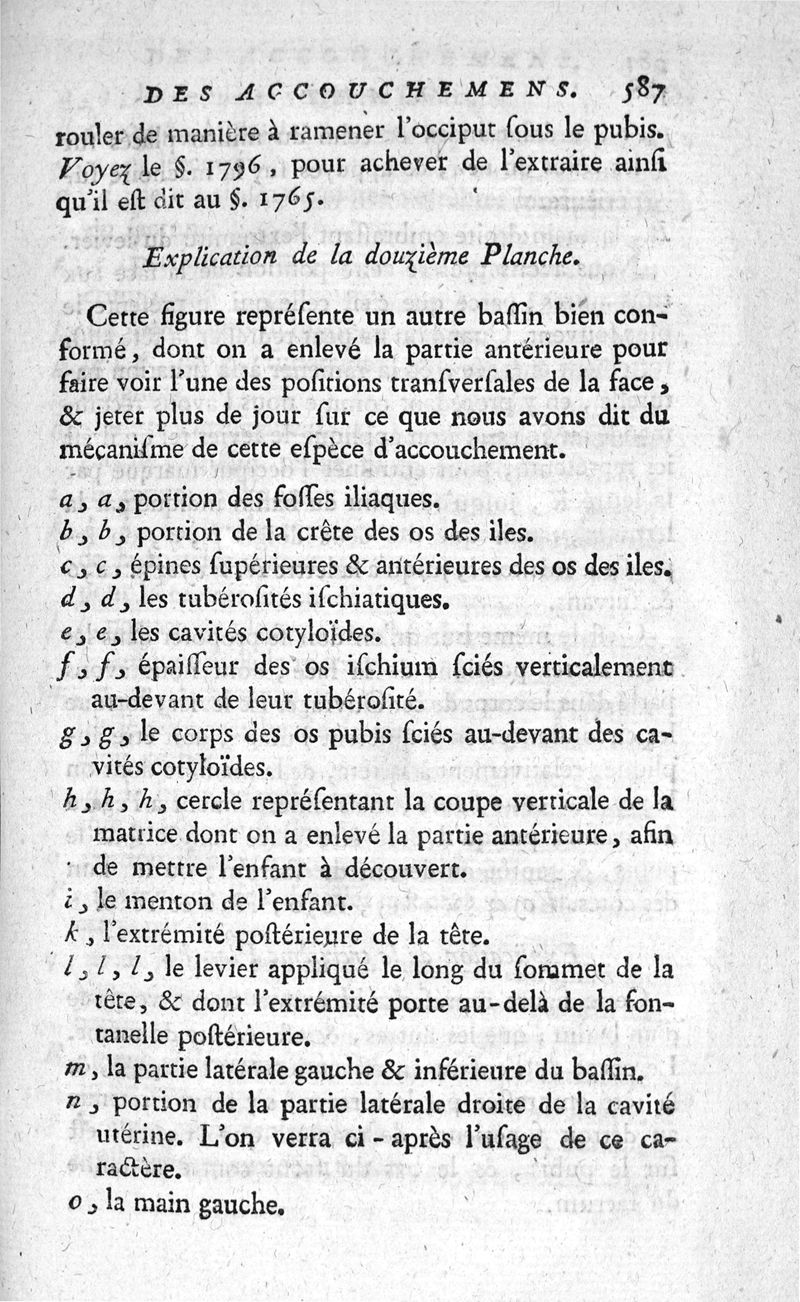 DES ACCOUCHEMENS. 587

rouler de manière à ramener l'occiput ſous le pubis. Voyez le §. 1796, pour achever de l'extraire ainſi qu'il eſt dit au §. 1765.

Explication de la douzième Planche.

Cette figure repréſente un autre baſſin bien conformé, dont on a enlevé la partie antérieure pour faire voir l'une des poſitions tranſverſales de la face, & jeter plus de jour ſur ce que nous avons dit du mécaniſme de cette eſpèce d'accouchement.

a, a, portion des foſſes iliaques.

b, b, portion de la crête des os des iles.

c, c, épines ſupérieures & antérieures des os des iles.

d, d, les tubéroſités iſchiatiques.

e, e, les cavités cotyloïdes.

f, f, épaiſſeur des os iſchium ſciés verticalement au-devant de leur tubéroſité.

g, g, le corps des os pubis ſciés au-devant des cavités cotyloïdes.

h, h, h, cercle repréſentant la coupe verticale de la matrice dont on a enlevé la partie antérieure, afin de mettre l'enfant à découvert.

i, le menton de l'enfant.

k, l'extrémité poſtérieure de la tête.

l, l, l, le levier appliqué le long du ſommet de la tête, & dont l'extrémité porte au-delà de la fontanelle poſtérieure.

m, la partie latérale gauche & inférieure du baſſin.

n, portion de la partie latérale droite de la cavité utérine. L'on verra ci-après l'uſage de ce caractère.

o, la main gauche.